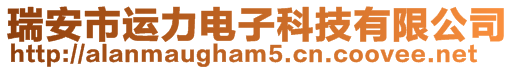 瑞安市运力电子科技有限公司
http://alanmaugham5.cn.coovee.net